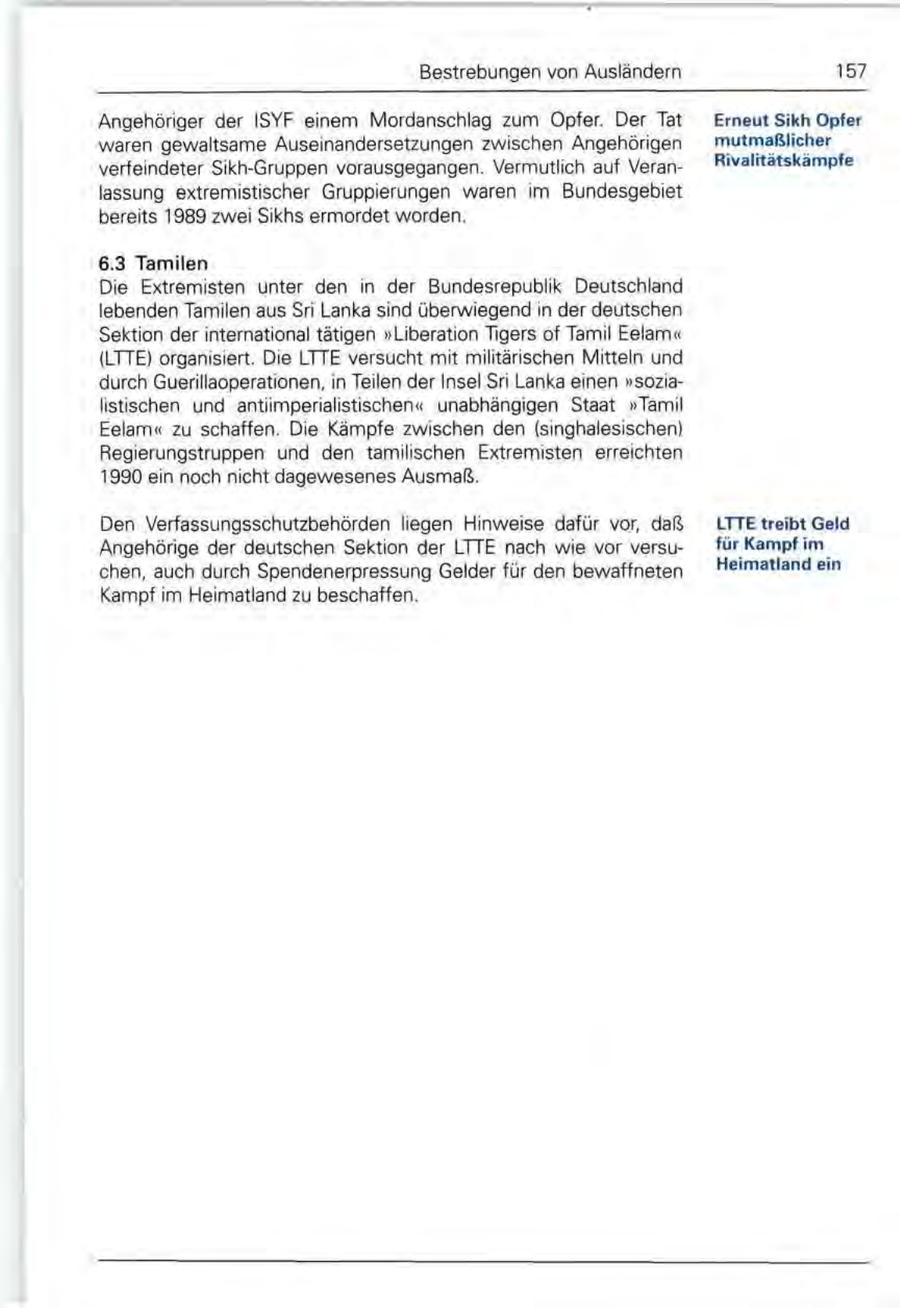 Bestrebungen von Ausländern 157

Angehöriger der ISYF einem Mordanschlag zum Opfer. Der Tat waren gewaltsame Auseinandersetzungen zwischen Angehörigen verfeindeter Sikh-Gruppen vorausgegangen. Vermutlich auf Veranlassung extremistischer Gruppierungen waren im Bundesgebiet bereits 1989 zwei Sikhs ermordet worden.

Erneut Sikh Opfer mutmaßlicher Rivalitätskämpfe

6.3 Tamilen
Die Extremisten unter den in der Bundesrepublik Deutschland lebenden Tamilen aus Sri Lanka sind überwiegend in der deutschen Sektion der international tätigen »Liberation Tigers of Tamil Eelam« (LTTE) organisiert. Die LTTE versucht mit militärischen Mitteln und durch Guerillaoperationen, in Teilen der Insel Sri Lanka einen »sozialistischen und antiimperialistischen« unabhängigen Staat »Tamil Eelam« zu schaffen. Die Kämpfe zwischen den (singhalesischen) Regierungstruppen und den tamilischen Extremisten erreichten 1990 ein noch nicht dagewesenes Ausmaß.

Den Verfassungsschutzbehörden liegen Hinweise dafür vor, daß Angehörige der deutschen Sektion der LTTE nach wie vor versuchen, auch durch Spendenerpressung Gelder für den bewaffneten Kampf im Heimatland zu beschaffen.

LTTE treibt Geld für Kampf im Heimatland ein